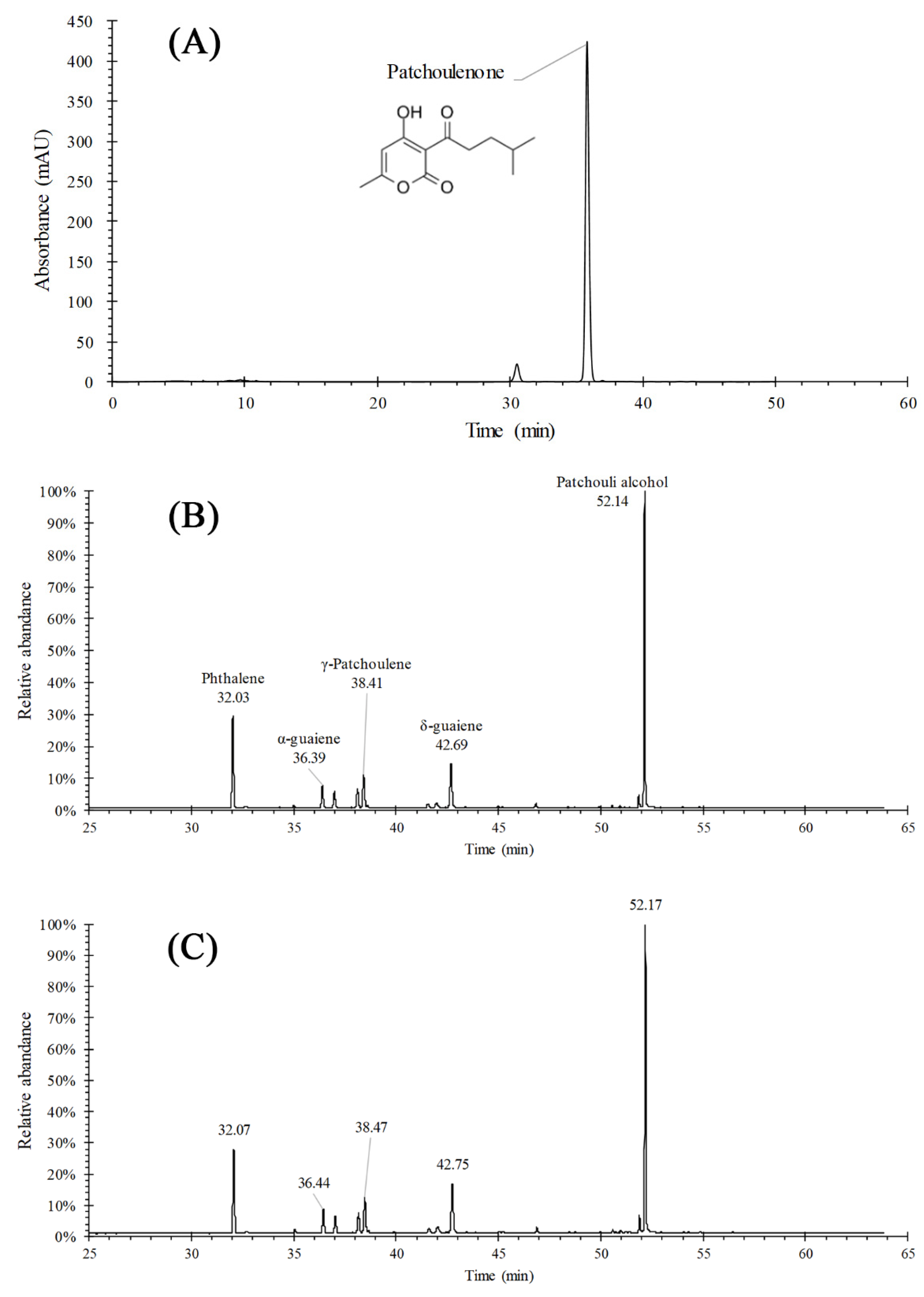 (A)

Patchoulenone

OH O

O O

Absorbance (mAU)

450
400
350
300
250
200
150
100
50
0

0 10 20 30 40 50 60

Time (min)

(B)

Patchouli alcohol
52.14

Phthalene
32.03

α-guaiene
36.39

γ-Patchoulene
38.41

δ-guaiene
42.69

Relative abandance

100%
90%
80%
70%
60%
50%
40%
30%
20%
10%
0%

25 30 35 40 45 50 55 60 65

Time (min)

(C)

52.17

32.07

36.44

38.47

42.75

Relative abandance

100%
90%
80%
70%
60%
50%
40%
30%
20%
10%
0%

25 30 35 40 45 50 55 60 65

Time (min)